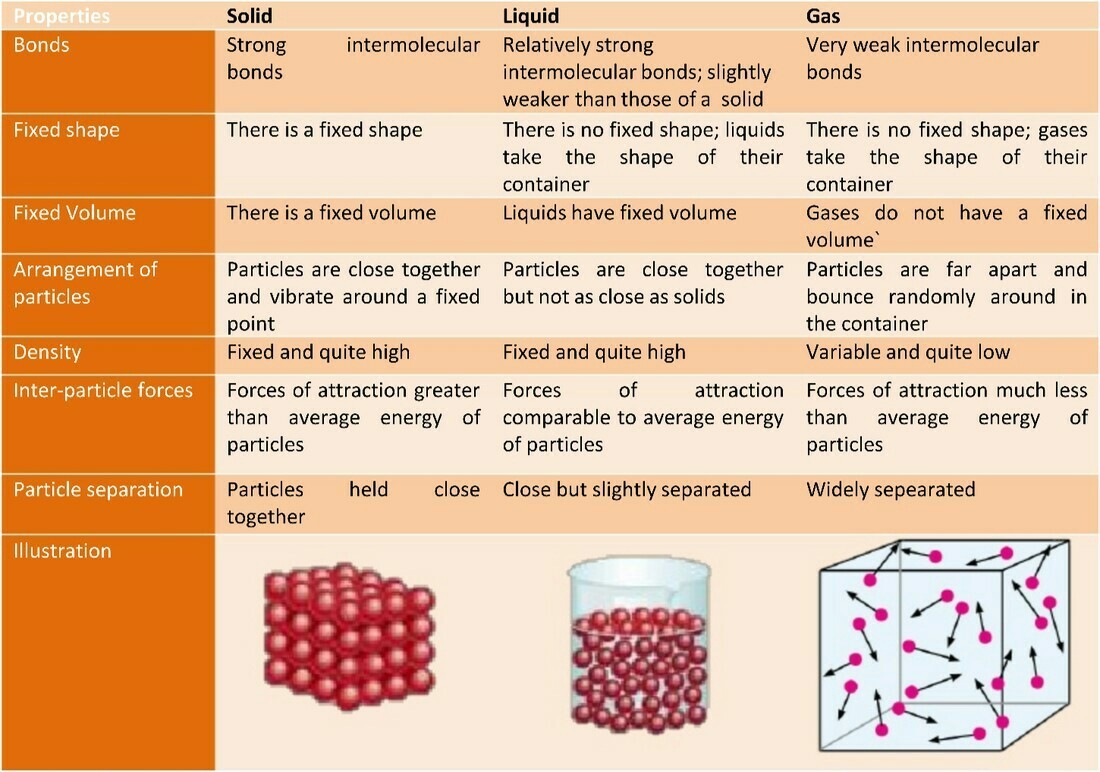 | Properties | Solid | Liquid | Gas |
|---|---|---|---|
| Bonds | Strong intermolecular bonds | Relatively strong intermolecular bonds; slightly weaker than those of a solid | Very weak intermolecular bonds |
| Fixed shape | There is a fixed shape | There is no fixed shape; liquids take the shape of their container | There is no fixed shape; gases take the shape of their container |
| Fixed Volume | There is a fixed volume | Liquids have fixed volume | Gases do not have a fixed volume` |
| Arrangement of particles | Particles are close together and vibrate around a fixed point | Particles are close together but not as close as solids | Particles are far apart and bounce randomly around in the container |
| Density | Fixed and quite high | Fixed and quite high | Variable and quite low |
| Inter-particle forces | Forces of attraction greater than average energy of particles | Forces of attraction comparable to average energy of particles | Forces of attraction much less than average energy of particles |
| Particle separation | Particles held close together | Close but slightly separated | Widely sepearated |
| Illustration | | | |